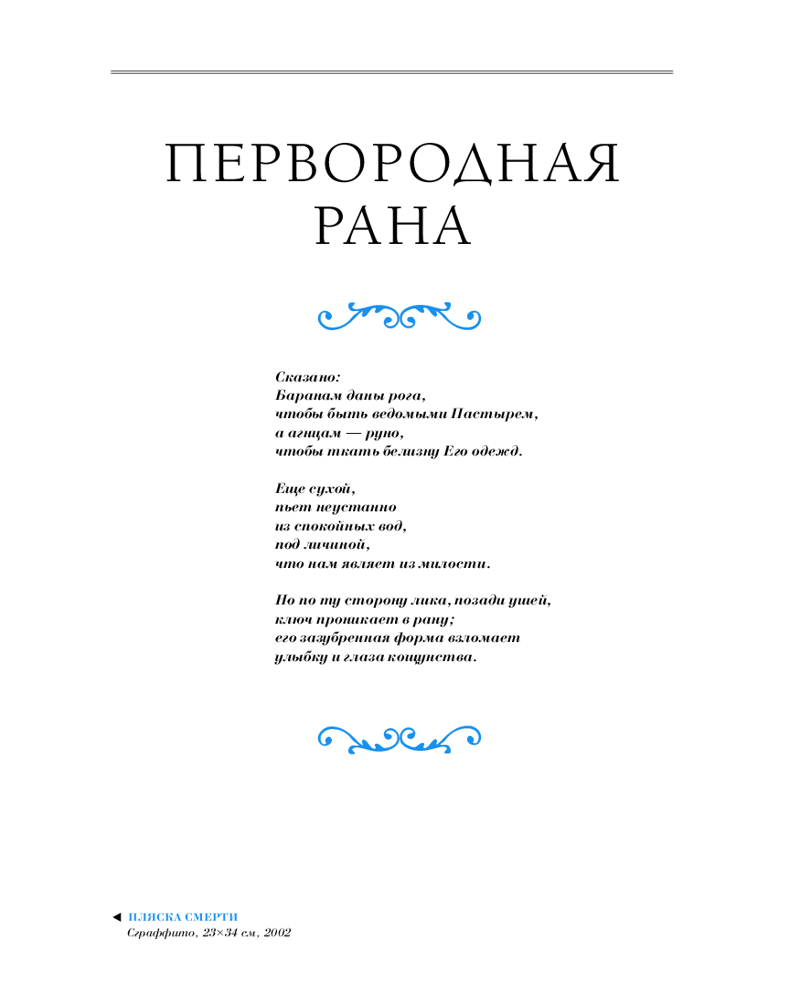 ПЕРВОРОДНАЯ РАНА

Сказано:
Баранам даны рога,
чтобы быть ведомыми Пастырем,
а агнцам — руно,
чтобы ткать белизну Его одежд.

Еще сухой,
пьет неустанно
из спокойных вод,
под личиной,
что нам являет из милости.

Но по ту сторону лика, позади ушей,
ключ проникает в рану;
его зазубренная форма взломает
улыбку и глаза кощунства.

◄ ПЛЯСКА СМЕРТИ
Сграффито, 23×34 см, 2002